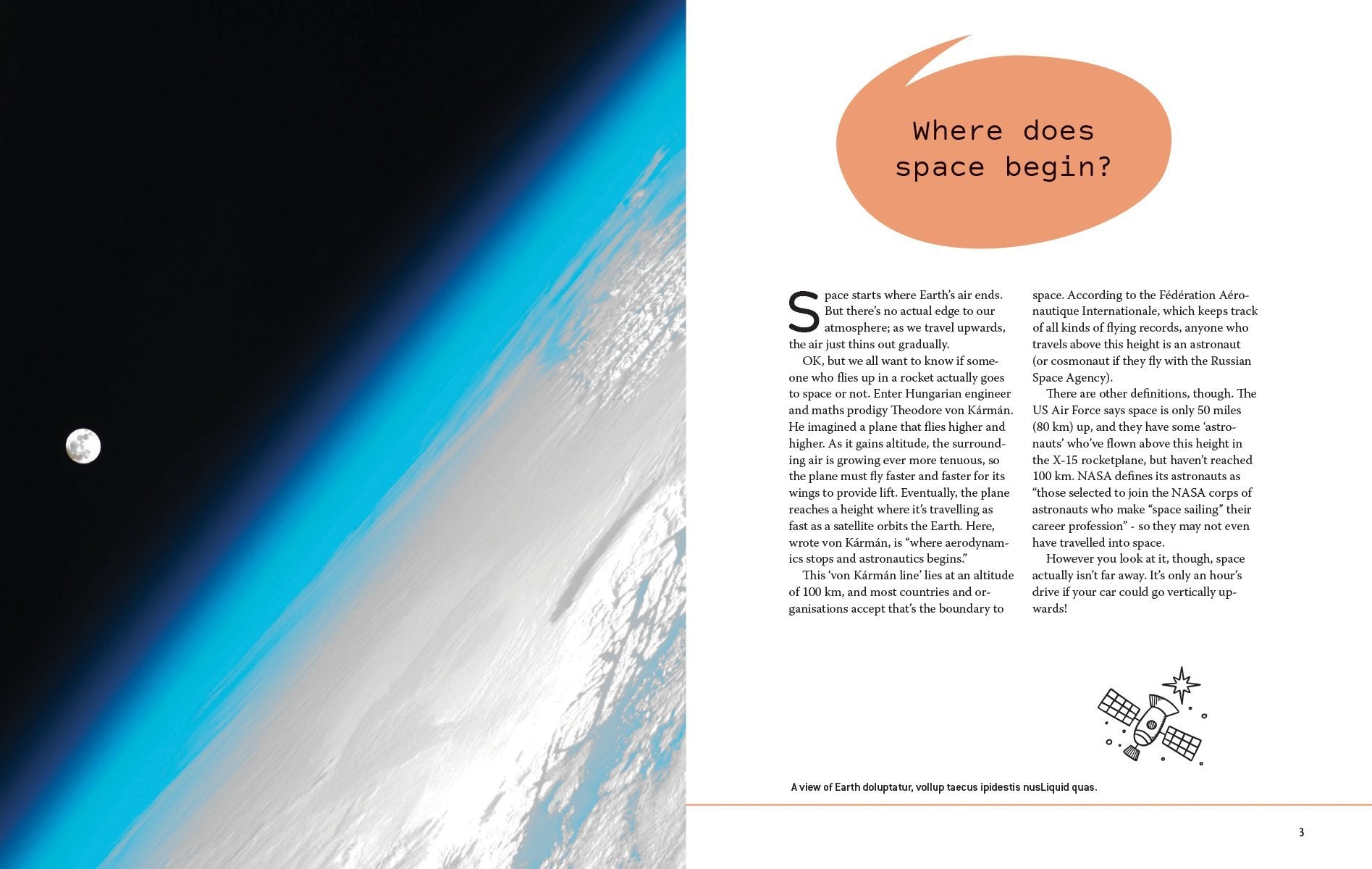 Where does space begin?

Space starts where Earth's air ends. But there's no actual edge to our atmosphere; as we travel upwards, the air just thins out gradually.

OK, but we all want to know if someone who flies up in a rocket actually goes to space or not. Enter Hungarian engineer and maths prodigy Theodore von Kármán. He imagined a plane that flies higher and higher. As it gains altitude, the surrounding air is growing ever more tenuous, so the plane must fly faster and faster for its wings to provide lift. Eventually, the plane reaches a height where it's travelling as fast as a satellite orbits the Earth. Here, wrote von Kármán, is "where aerodynamics stops and astronautics begins."

This 'von Kármán line' lies at an altitude of 100 km, and most countries and organisations accept that's the boundary to space. According to the Fédération Aéronautique Internationale, which keeps track of all kinds of flying records, anyone who travels above this height is an astronaut (or cosmonaut if they fly with the Russian Space Agency).

There are other definitions, though. The US Air Force says space is only 50 miles (80 km) up, and they have some 'astronauts' who've flown above this height in the X-15 rocketplane, but haven't reached 100 km. NASA defines its astronauts as "those selected to join the NASA corps of astronauts who make "space sailing" their career profession" - so they may not even have travelled into space.

However you look at it, though, space actually isn't far away. It's only an hour's drive if your car could go vertically upwards!

A view of Earth doluptatur, vollup taecus ipidestis nusLiquid quas.

3